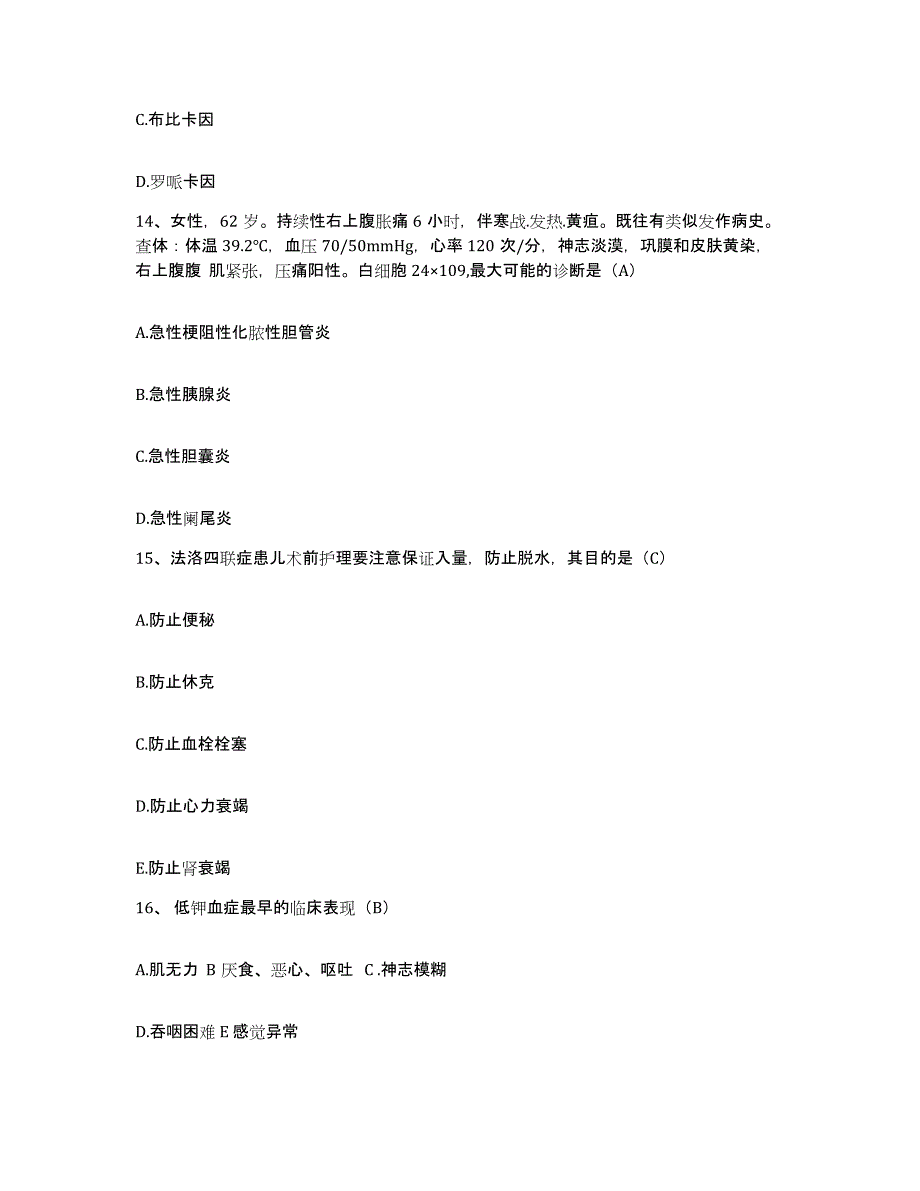 C.布比卡因

D.罗哌卡因

14、女性，62 岁。持续性右上腹胀痛 6 小时，伴寒战.发热.黄疸。既往有类似发作病史。查体：体温 39.2℃，血压 70/50mmHg，心率 120 次/分，神志淡漠，巩膜和皮肤黄染，右上腹腹 肌紧张，压痛阳性。白细胞 24×109,最大可能的诊断是（A）

A.急性梗阻性化脓性胆管炎

B.急性胰腺炎

C.急性胆囊炎

D.急性阑尾炎

15、法洛四联症患儿术前护理要注意保证入量，防止脱水，其目的是（C）

A.防止便秘

B.防止休克

C.防止血栓栓塞

D.防止心力衰竭

E.防止肾衰竭

16、 低钾血症最早的临床表现（B）

A.肌无力 B 厌食、恶心、呕吐 C .神志模糊

D.吞咽困难 E 感觉异常